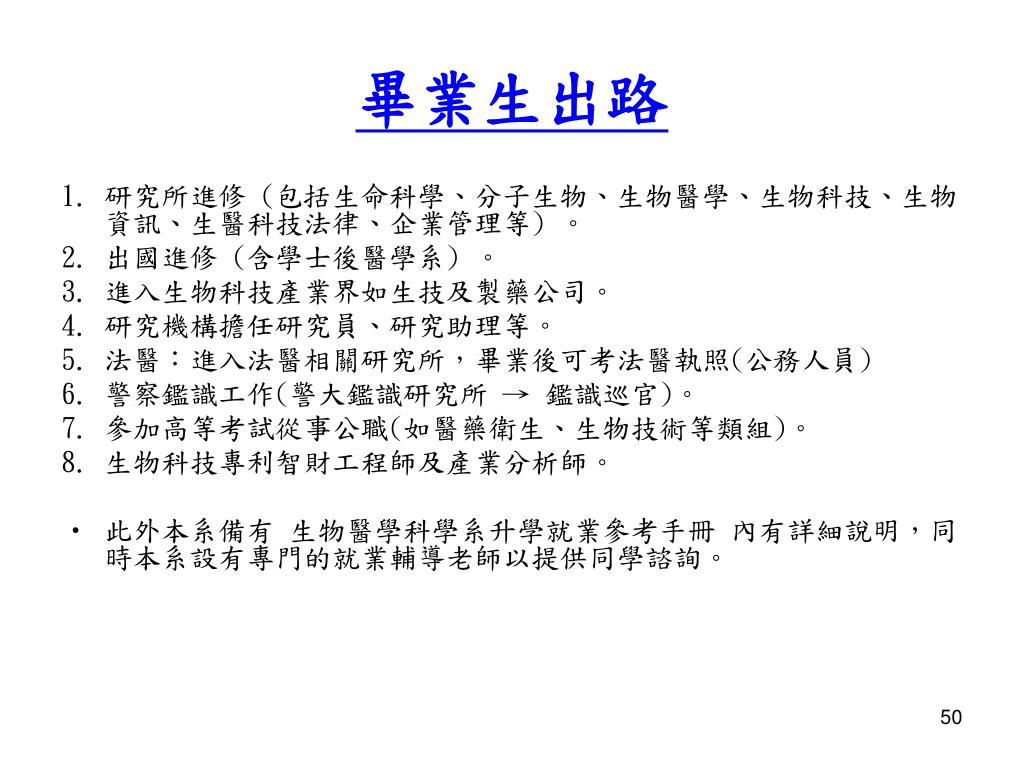 畢業生出路

1. 研究所進修（包括生命科學、分子生物、生物醫學、生物科技、生物資訊、生醫科技法律、企業管理等）。
2. 出國進修（含學士後醫學系）。
3. 進入生物科技產業界如生技及製藥公司。
4. 研究機構擔任研究員、研究助理等。
5. 法醫：進入法醫相關研究所，畢業後可考法醫執照(公務人員)
6. 警察鑑識工作(警大鑑識研究所 → 鑑識巡官)。
7. 參加高等考試從事公職(如醫藥衛生、生物技術等類組)。
8. 生物科技專利智財工程師及產業分析師。

• 此外本系備有 生物醫學科學系升學就業參考手冊 內有詳細說明，同時本系設有專門的就業輔導老師以提供同學諮詢。

50